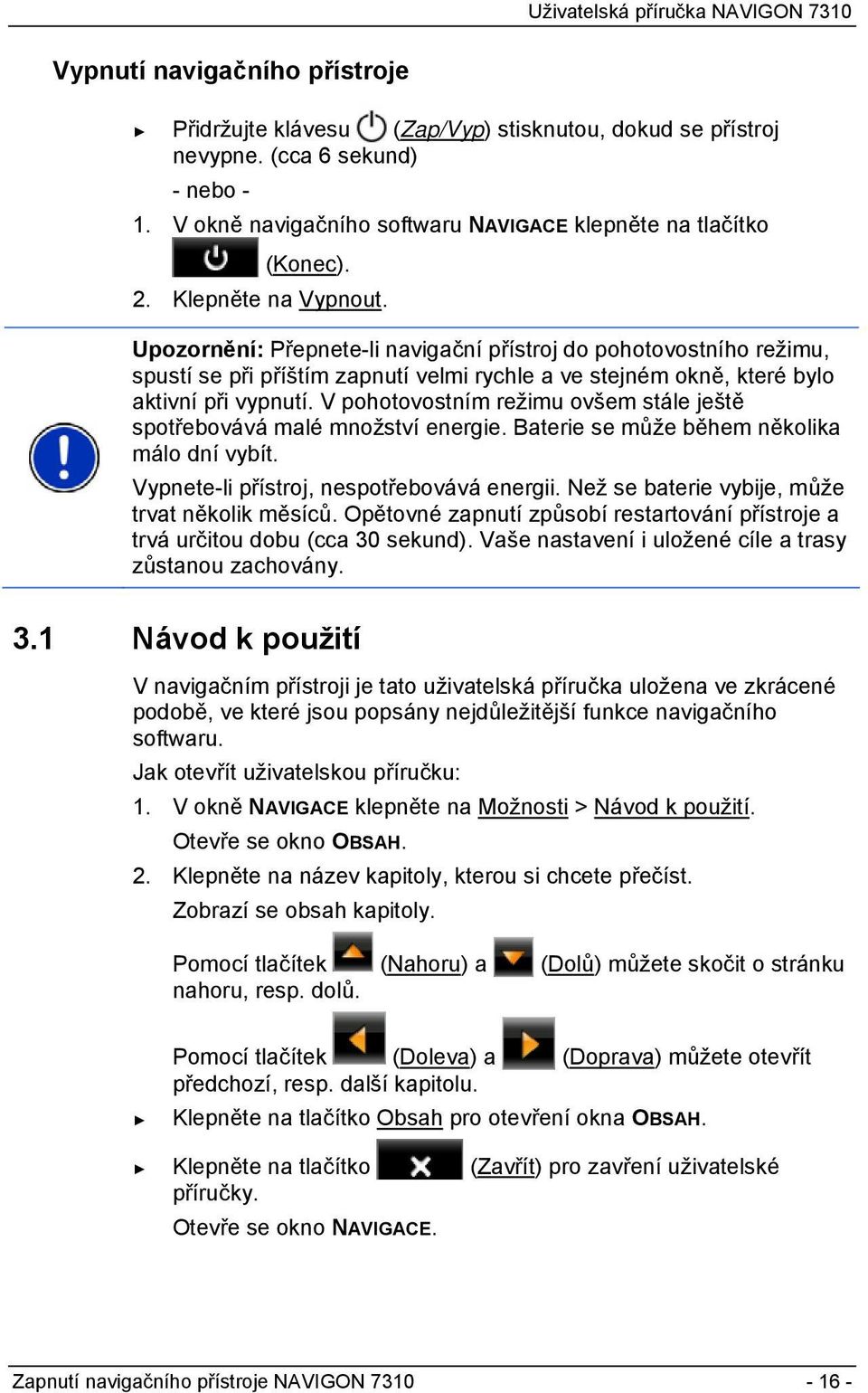 Uživatelská příručka NAVIGON 7310

Vypnutí navigačního přístroje

► Přidržujte klávesu (Zap/Vyp) stisknutou, dokud se přístroj nevypne. (cca 6 sekund)

- nebo -

1. V okně navigačního softwaru NAVIGACE klepněte na tlačítko (Konec).

2. Klepněte na Vypnout.

Upozornění: Přepnete-li navigační přístroj do pohotovostního režimu, spustí se při příštím zapnutí velmi rychle a ve stejném okně, které bylo aktivní při vypnutí. V pohotovostním režimu ovšem stále ještě spotřebovává malé množství energie. Baterie se může během několika málo dní vybít.

Vypnete-li přístroj, nespotřebovává energii. Než se baterie vybije, může trvat několik měsíců. Opětovné zapnutí způsobí restartování přístroje a trvá určitou dobu (cca 30 sekund). Vaše nastavení i uložené cíle a trasy zůstanou zachovány.

3.1 Návod k použití

V navigačním přístroji je tato uživatelská příručka uložena ve zkrácené podobě, ve které jsou popsány nejdůležitější funkce navigačního softwaru.

Jak otevřít uživatelskou příručku:

1. V okně NAVIGACE klepněte na Možnosti > Návod k použití.

Otevře se okno OBSAH.

2. Klepněte na název kapitoly, kterou si chcete přečíst.

Zobrazí se obsah kapitoly.

Pomocí tlačítek (Nahoru) a (Dolů) můžete skočit o stránku nahoru, resp. dolů.

Pomocí tlačítek (Doleva) a (Doprava) můžete otevřít předchozí, resp. další kapitolu.

► Klepněte na tlačítko Obsah pro otevření okna OBSAH.

► Klepněte na tlačítko (Zavřít) pro zavření uživatelské příručky.

Otevře se okno NAVIGACE.

Zapnutí navigačního přístroje NAVIGON 7310 - 16 -